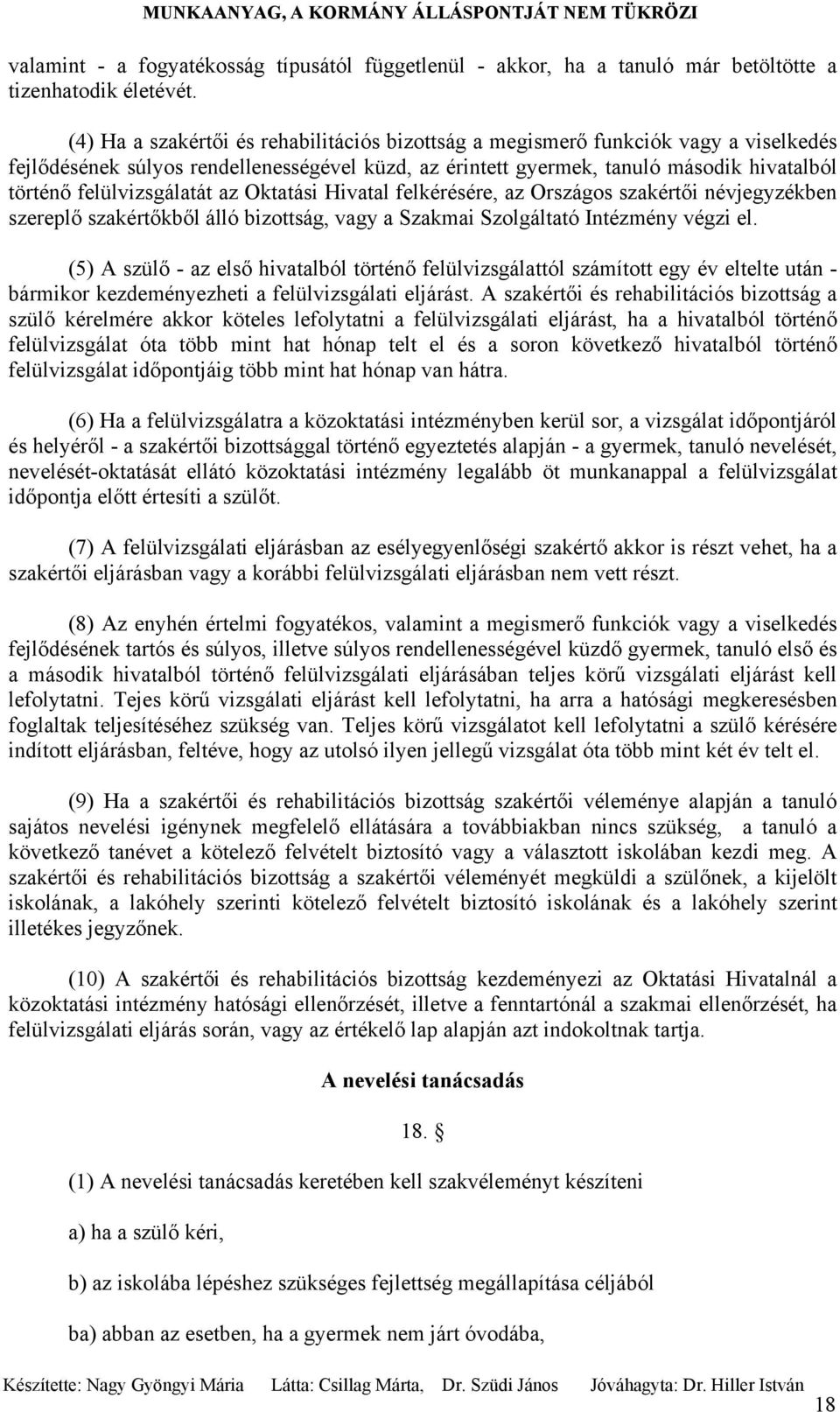 MUNKAANYAG, A KORMÁNY ÁLLÁSPONTJÁT NEM TÜKRÖZI

valamint - a fogyatékosság típusától függetlenül - akkor, ha a tanuló már betöltötte a tizenhatodik életévét.

(4) Ha a szakértői és rehabilitációs bizottság a megismerő funkciók vagy a viselkedés fejlődésének súlyos rendellenességével küzd, az érintett gyermek, tanuló második hivatalból történő felülvizsgálatát az Oktatási Hivatal felkérésére, az Országos szakértői névjegyzékben szereplő szakértőkből álló bizottság, vagy a Szakmai Szolgáltató Intézmény végzi el.

(5) A szülő - az első hivatalból történő felülvizsgálattól számított egy év eltelte után - bármikor kezdeményezheti a felülvizsgálati eljárást. A szakértői és rehabilitációs bizottság a szülő kérelmére akkor köteles lefolytatni a felülvizsgálati eljárást, ha a hivatalból történő felülvizsgálat óta több mint hat hónap telt el és a soron következő hivatalból történő felülvizsgálat időpontjáig több mint hat hónap van hátra.

(6) Ha a felülvizsgálatra a közoktatási intézményben kerül sor, a vizsgálat időpontjáról és helyéről - a szakértői bizottsággal történő egyeztetés alapján - a gyermek, tanuló nevelését, nevelését-oktatását ellátó közoktatási intézmény legalább öt munkanappal a felülvizsgálat időpontja előtt értesíti a szülőt.

(7) A felülvizsgálati eljárásban az esélyegyenlőségi szakértő akkor is részt vehet, ha a szakértői eljárásban vagy a korábbi felülvizsgálati eljárásban nem vett részt.

(8) Az enyhén értelmi fogyatékos, valamint a megismerő funkciók vagy a viselkedés fejlődésének tartós és súlyos, illetve súlyos rendellenességével küzdő gyermek, tanuló első és a második hivatalból történő felülvizsgálati eljárásában teljes körű vizsgálati eljárást kell lefolytatni. Tejes körű vizsgálati eljárást kell lefolytatni, ha arra a hatósági megkeresésben foglaltak teljesítéséhez szükség van. Teljes körű vizsgálatot kell lefolytatni a szülő kérésére indított eljárásban, feltéve, hogy az utolsó ilyen jellegű vizsgálat óta több mint két év telt el.

(9) Ha a szakértői és rehabilitációs bizottság szakértői véleménye alapján a tanuló sajátos nevelési igénynek megfelelő ellátására a továbbiakban nincs szükség, a tanuló a következő tanévet a kötelező felvételt biztosító vagy a választott iskolában kezdi meg. A szakértői és rehabilitációs bizottság a szakértői véleményét megküldi a szülőnek, a kijelölt iskolának, a lakóhely szerinti kötelező felvételt biztosító iskolának és a lakóhely szerint illetékes jegyzőnek.

(10) A szakértői és rehabilitációs bizottság kezdeményezi az Oktatási Hivatalnál a közoktatási intézmény hatósági ellenőrzését, illetve a fenntartónál a szakmai ellenőrzését, ha felülvizsgálati eljárás során, vagy az értékelő lap alapján azt indokoltnak tartja.

A nevelési tanácsadás

18. §

(1) A nevelési tanácsadás keretében kell szakvéleményt készíteni

a) ha a szülő kéri,

b) az iskolába lépéshez szükséges fejlettség megállapítása céljából

ba) abban az esetben, ha a gyermek nem járt óvodába,

Készítette: Nagy Gyöngyi Mária Látta: Csillag Márta, Dr. Szüdi János Jóváhagyta: Dr. Hiller István

18